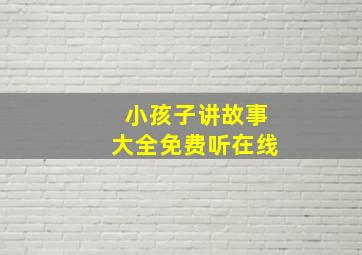 小孩子讲故事
大全免费听在线